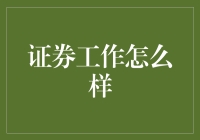 证券工作怎么样